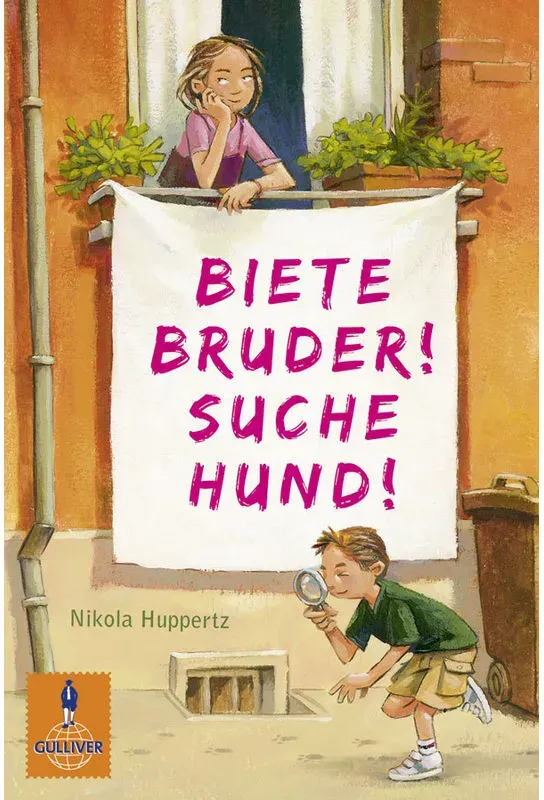 BIETE BRUDER! SUCHE HUND!

Nikola Huppertz

GULLIVER